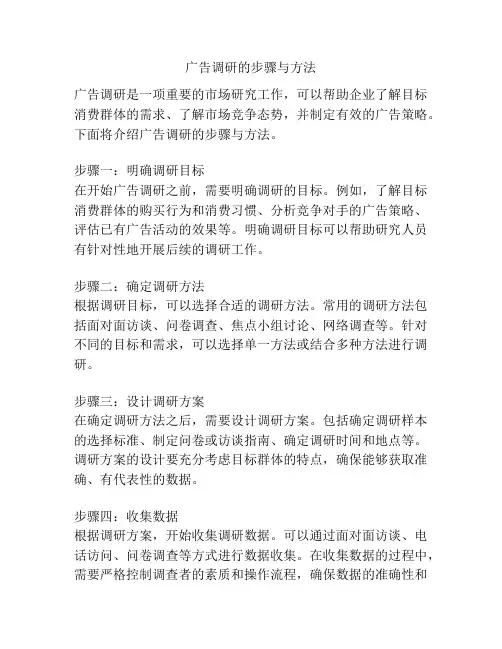 广告调研的步骤与方法

广告调研是一项重要的市场研究工作，可以帮助企业了解目标消费群体的需求、了解市场竞争态势，并制定有效的广告策略。下面将介绍广告调研的步骤与方法。

步骤一：明确调研目标
在开始广告调研之前，需要明确调研的目标。例如，了解目标消费群体的购买行为和消费习惯、分析竞争对手的广告策略、评估已有广告活动的效果等。明确调研目标可以帮助研究人员有针对性地开展后续的调研工作。

步骤二：确定调研方法
根据调研目标，可以选择合适的调研方法。常用的调研方法包括面对面访谈、问卷调查、焦点小组讨论、网络调查等。针对不同的目标和需求，可以选择单一方法或结合多种方法进行调研。

步骤三：设计调研方案
在确定调研方法之后，需要设计调研方案。包括确定调研样本的选择标准、制定问卷或访谈指南、确定调研时间和地点等。调研方案的设计要充分考虑目标群体的特点，确保能够获取准确、有代表性的数据。

步骤四：收集数据
根据调研方案，开始收集调研数据。可以通过面对面访谈、电话访问、问卷调查等方式进行数据收集。在收集数据的过程中，需要严格控制调查者的素质和操作流程，确保数据的准确性和